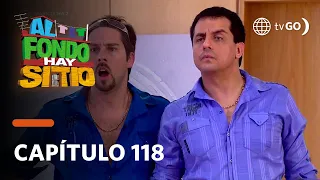 AL FONDO HAY SITIO

tvGO

CAPÍTULO 118